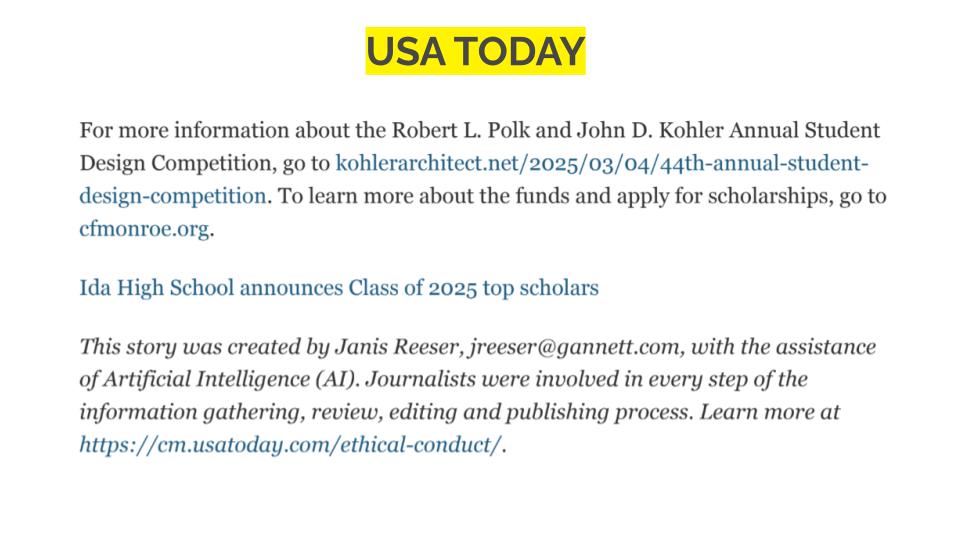 USA TODAY

For more information about the Robert L. Polk and John D. Kohler Annual Student Design Competition, go to kohlerarchitect.net/2025/03/04/44th-annual-student-design-competition. To learn more about the funds and apply for scholarships, go to cfmonroe.org.

Ida High School announces Class of 2025 top scholars

This story was created by Janis Reeser, jreeser@gannett.com, with the assistance of Artificial Intelligence (AI). Journalists were involved in every step of the information gathering, review, editing and publishing process. Learn more at https://cm.usatoday.com/ethical-conduct/.